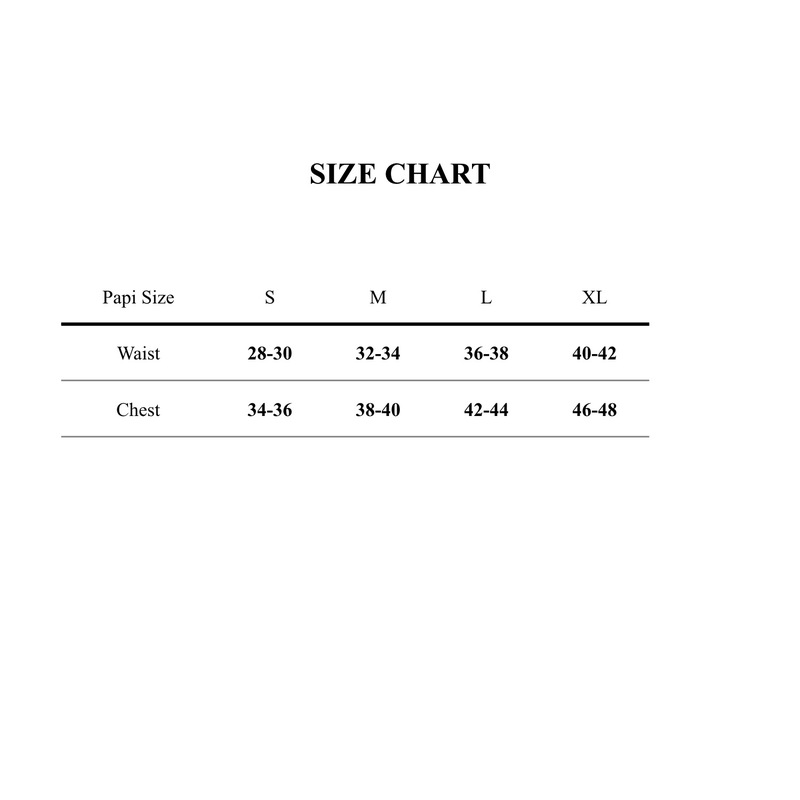 SIZE CHART

| Papi Size | S | M | L | XL |
|---|---|---|---|---|
| Waist | 28-30 | 32-34 | 36-38 | 40-42 |
| Chest | 34-36 | 38-40 | 42-44 | 46-48 |